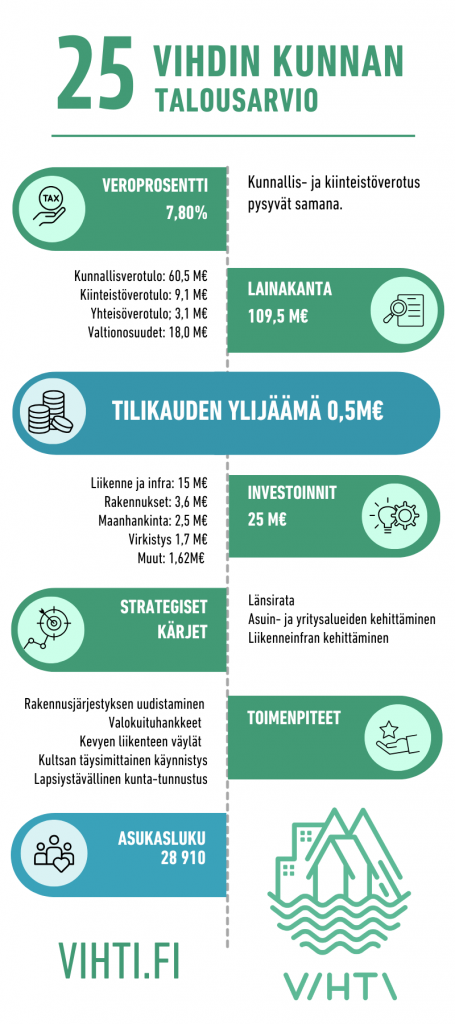 25 VIHDIN KUNNAN TALOUSARVIO

TAX

VEROPROSENTTI
7,80%

Kunnallis- ja kiinteistöverotus pysyvät samana.

Kunnallisverotulo: 60,5 M€
Kiinteistöverotulo: 9,1 M€
Yhteisöverotulo: 3,1 M€
Valtionosuudet: 18,0 M€

LAINAKANTA
109,5 M€

TILIKAUDEN YLIJÄÄMÄ 0,5M€

Liikenne ja infra: 15 M€
Rakennukset: 3,6 M€
Maanhankinta: 2,5 M€
Virkistys 1,7 M€
Muut: 1,62M€

INVESTOINNIT
25 M€

STRATEGISET KÄRJET

Länsirata
Asuin- ja yritysalueiden kehittäminen
Liikenneinfran kehittäminen

Rakennusjärjestyksen uudistaminen
Valokuituhankkeet
Kevyen liikenteen väylät
Kultsan täysimittainen käynnistys
Lapsiystävällinen kunta-tunnustus

TOIMENPITEET

ASUKASLUKU
28 910

VIHTI.FI

VIHTI